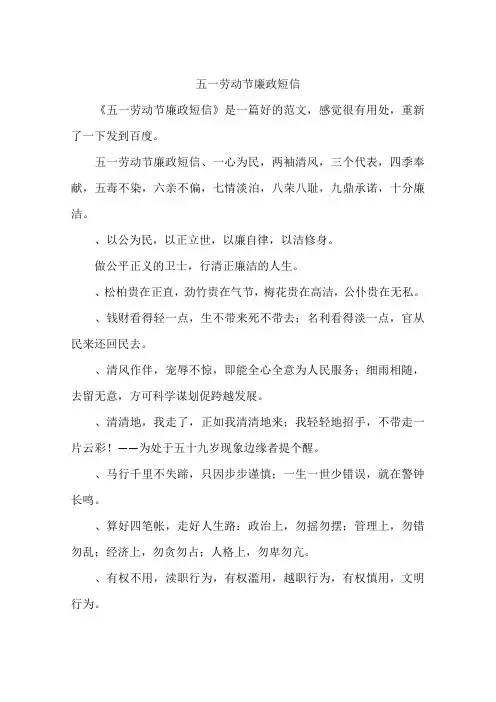 五一劳动节廉政短信

《五一劳动节廉政短信》是一篇好的范文，感觉很有用处，重新了一下发到百度。

五一劳动节廉政短信、一心为民，两袖清风，三个代表，四季奉献，五毒不染，六亲不偏，七情淡泊，八荣八耻，九鼎承诺，十分廉洁。

、以公为民，以正立世，以廉自律，以洁修身。

做公平正义的卫士，行清正廉洁的人生。

、松柏贵在正直，劲竹贵在气节，梅花贵在高洁，公仆贵在无私。

、钱财看得轻一点，生不带来死不带去；名利看得淡一点，官从民来还回民去。

、清风作伴，宠辱不惊，即能全心全意为人民服务；细雨相随，去留无意，方可科学谋划促跨越发展。

、清清地，我走了，正如我清清地来；我轻轻地招手，不带走一片云彩！——为处于五十九岁现象边缘者提个醒。

、马行千里不失蹄，只因步步谨慎；一生一世少错误，就在警钟长鸣。

、算好四笔帐，走好人生路：政治上，勿摇勿摆；管理上，勿错勿乱；经济上，勿贪勿占；人格上，勿卑勿亢。

、有权不用，渎职行为，有权滥用，越职行为，有权慎用，文明行为。